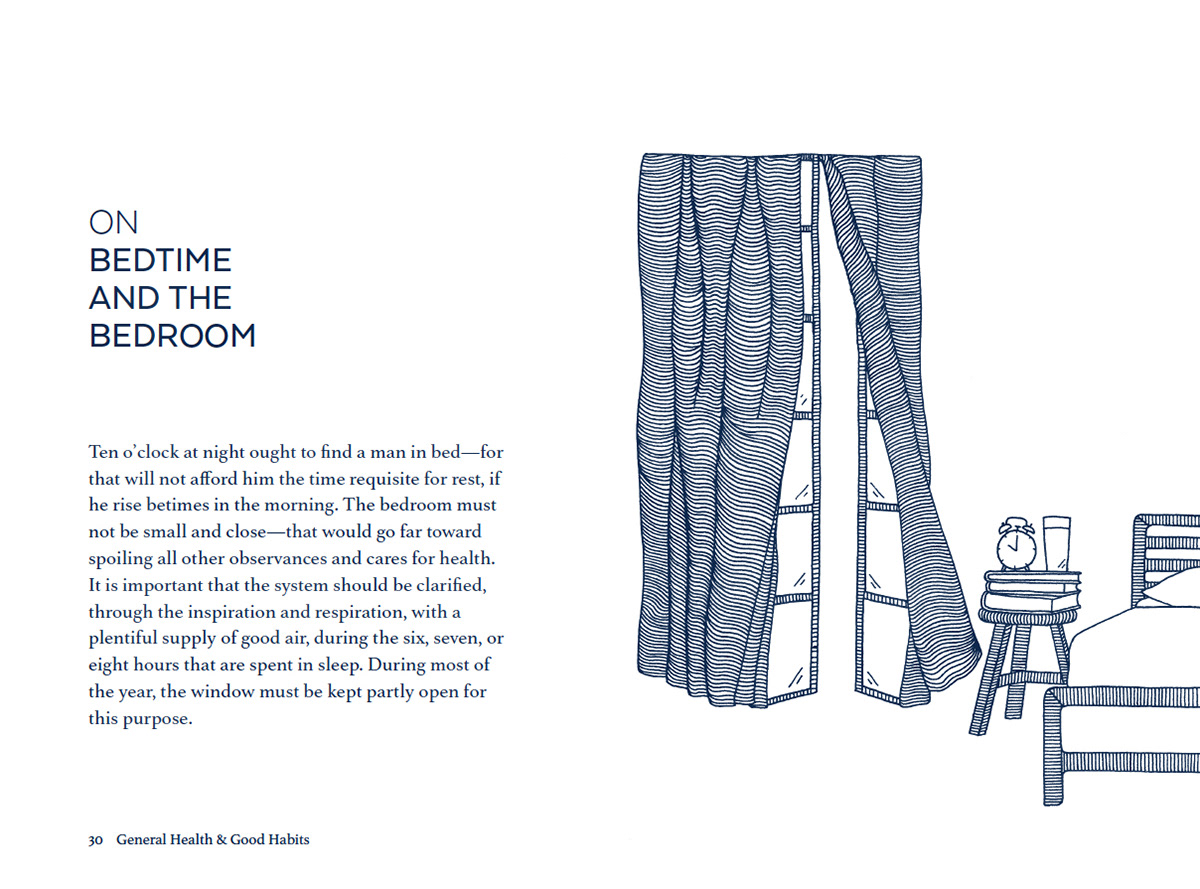 ON
BEDTIME
AND THE
BEDROOM

Ten o'clock at night ought to find a man in bed—for that will not afford him the time requisite for rest, if he rise betimes in the morning. The bedroom must not be small and close—that would go far toward spoiling all other observances and cares for health. It is important that the system should be clarified, through the inspiration and respiration, with a plentiful supply of good air, during the six, seven, or eight hours that are spent in sleep. During most of the year, the window must be kept partly open for this purpose.

30 General Health & Good Habits